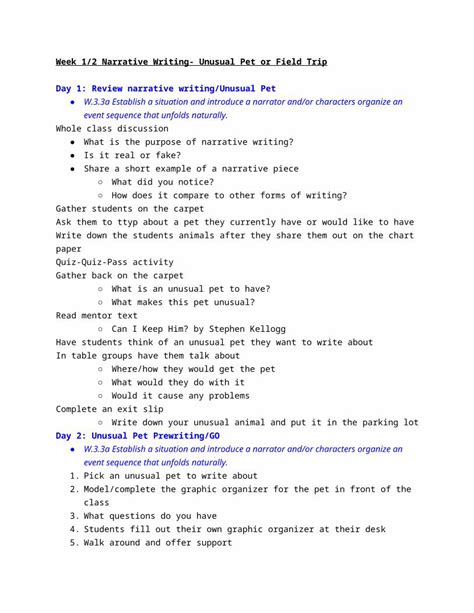 Week 1/2 Narrative Writing- Unusual Pet or Field Trip

Day 1: Review narrative writing/Unusual Pet

- W.3.3a Establish a situation and introduce a narrator and/or characters organize an event sequence that unfolds naturally.

Whole class discussion

- What is the purpose of narrative writing?
- Is it real or fake?
- Share a short example of a narrative piece
  - What did you notice?
  - How does it compare to other forms of writing?

Gather students on the carpet
Ask them to ttyp about a pet they currently have or would like to have
Write down the students animals after they share them out on the chart paper
Quiz-Quiz-Pass activity
Gather back on the carpet

- What is an unusual pet to have?
- What makes this pet unusual?

Read mentor text

- Can I Keep Him? by Stephen Kellogg

Have students think of an unusual pet they want to write about
In table groups have them talk about

- Where/how they would get the pet
- What would they do with it
- Would it cause any problems

Complete an exit slip

- Write down your unusual animal and put it in the parking lot

Day 2: Unusual Pet Prewriting/GO

- W.3.3a Establish a situation and introduce a narrator and/or characters organize an event sequence that unfolds naturally.

1. Pick an unusual pet to write about
2. Model/complete the graphic organizer for the pet in front of the class
3. What questions do you have
4. Students fill out their own graphic organizer at their desk
5. Walk around and offer support